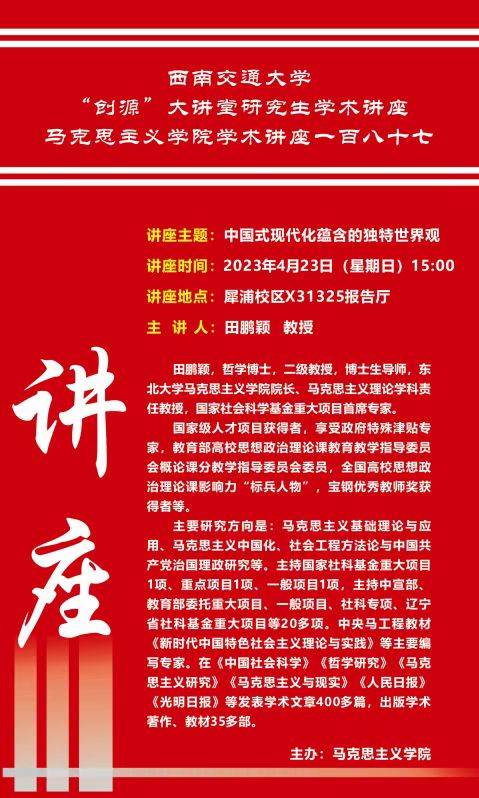 西南交通大学
“创源”大讲堂研究生学术讲座
马克思主义学院学术讲座一百八十七

讲座主题：中国式现代化蕴含的独特世界观
讲座时间：2023年4月23日（星期日）15:00
讲座地点：犀浦校区X31325报告厅
主 讲 人：田鹏颖 教授

讲座

田鹏颖，哲学博士，二级教授，博士生导师，东北大学马克思主义学院院长、马克思主义理论学科责任教授，国家社会科学基金重大项目首席专家。

国家级人才项目获得者，享受政府特殊津贴专家，教育部高校思想政治理论课教育教学指导委员会概论课分教学指导委员会委员，全国高校思想政治理论课影响力“标兵人物”，宝钢优秀教师奖获得者等。

主要研究方向是：马克思主义基础理论与应用、马克思主义中国化、社会工程方法论与中国共产党治国理政研究等。主持国家社科基金重大项目1项、重点项目1项、一般项目1项，主持中宣部、教育部委托重大项目、一般项目、社科专项、辽宁省社科基金重大项目等20多项。中央马工程教材《新时代中国特色社会主义理论与实践》等主要编写专家。在《中国社会科学》《哲学研究》《马克思主义研究》《马克思主义与现实》《人民日报》《光明日报》等发表学术文章400多篇，出版学术著作、教材35多部。

主办：马克思主义学院